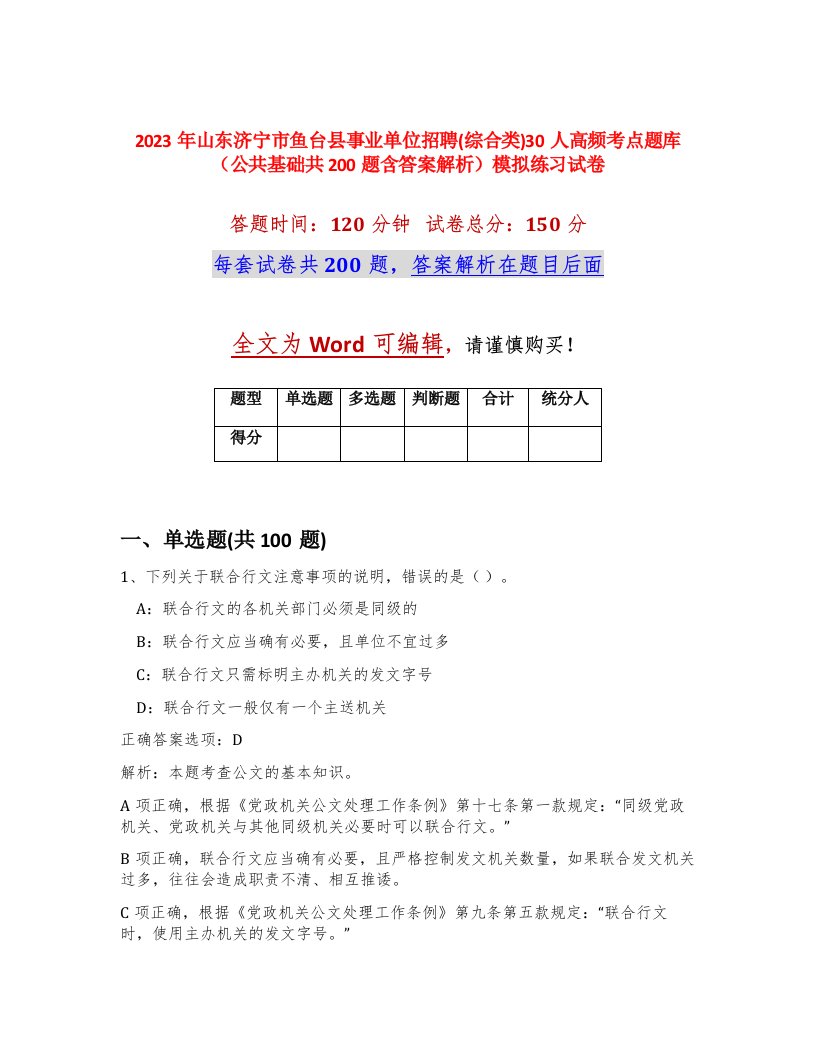 2023 年山东济宁市鱼台县事业单位招聘(综合类)30 人高频考点题库（公共基础共 200 题含答案解析）模拟练习试卷

答题时间：120 分钟 试卷总分：150 分

每套试卷共 200 题，答案解析在题目后面

全文为 Word 可编辑，请谨慎购买！

| 题型 | 单选题 | 多选题 | 判断题 | 合计 | 统分人 |
|---|---|---|---|---|---|
| 得分 | | | | | |

一、单选题(共 100 题)

1、下列关于联合行文注意事项的说明，错误的是（ ）。

A：联合行文的各机关部门必须是同级的

B：联合行文应当确有必要，且单位不宜过多

C：联合行文只需标明主办机关的发文字号

D：联合行文一般仅有一个主送机关

正确答案选项：D

解析：本题考查公文的基本知识。

A 项正确，根据《党政机关公文处理工作条例》第十七条第一款规定：“同级党政机关、党政机关与其他同级机关必要时可以联合行文。”

B 项正确，联合行文应当确有必要，且严格控制发文机关数量，如果联合发文机关过多，往往会造成职责不清、相互推诿。

C 项正确，根据《党政机关公文处理工作条例》第九条第五款规定：“联合行文时，使用主办机关的发文字号。”